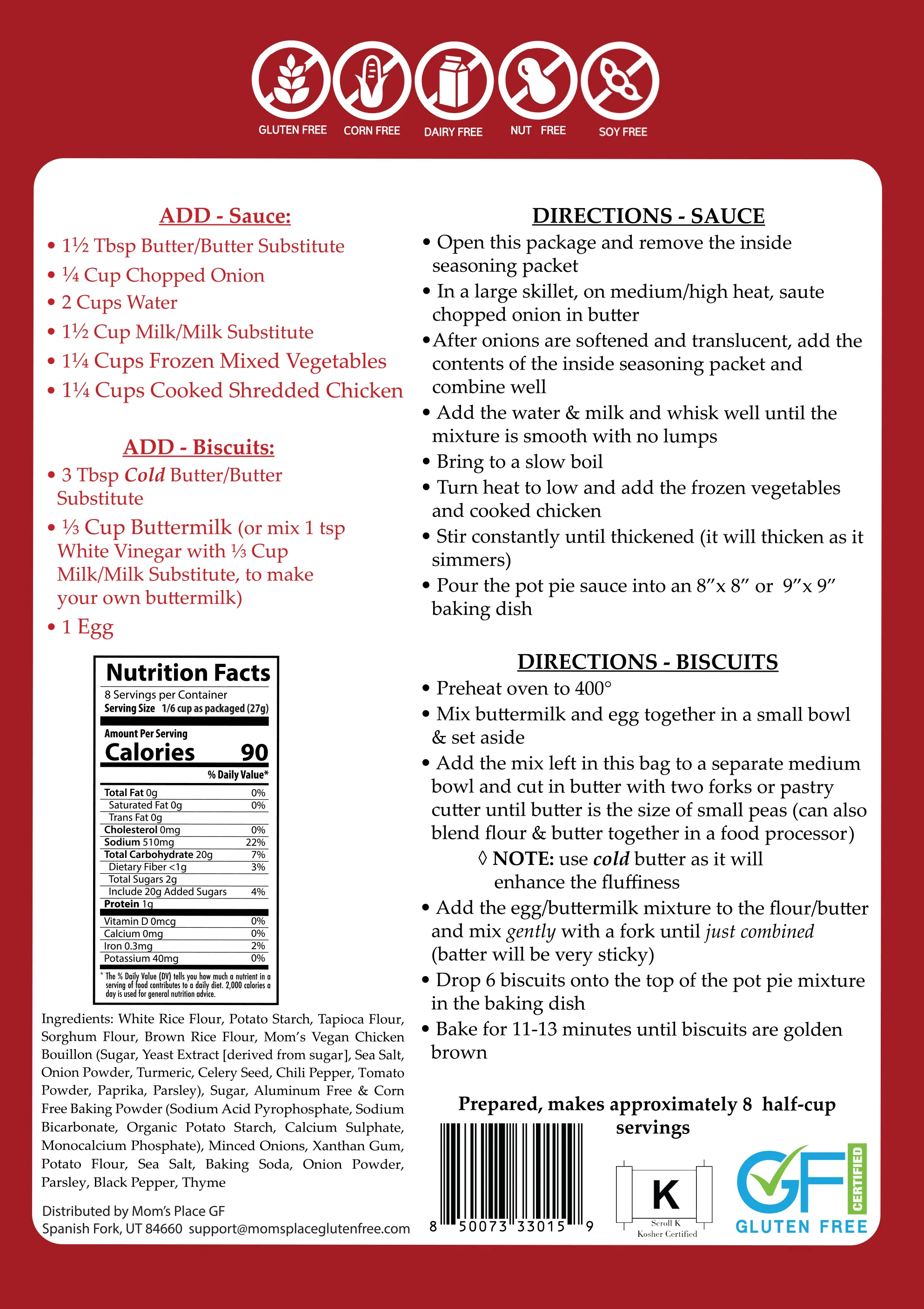 GLUTEN FREE CORN FREE DAIRY FREE NUT FREE SOY FREE

ADD - Sauce:

• 1½ Tbsp Butter/Butter Substitute
• ¼ Cup Chopped Onion
• 2 Cups Water
• 1½ Cup Milk/Milk Substitute
• 1¼ Cups Frozen Mixed Vegetables
• 1¼ Cups Cooked Shredded Chicken

ADD - Biscuits:

• 3 Tbsp Cold Butter/Butter Substitute
• ⅓ Cup Buttermilk (or mix 1 tsp White Vinegar with ⅓ Cup Milk/Milk Substitute, to make your own buttermilk)
• 1 Egg

Nutrition Facts
8 Servings per Container
Serving Size 1/6 cup as packaged (27g)
Amount Per Serving
Calories 90
% Daily Value*
Total Fat 0g 0%
Saturated Fat 0g 0%
Trans Fat 0g
Cholesterol 0mg 0%
Sodium 510mg 22%
Total Carbohydrate 20g 7%
Dietary Fiber <1g 3%
Total Sugars 2g
Include 20g Added Sugars 4%
Protein 1g
Vitamin D 0mcg 0%
Calcium 0mg 0%
Iron 0.3mg 2%
Potassium 40mg 0%
* The % Daily Value (DV) tells you how much a nutrient in a serving of food contributes to a daily diet. 2,000 calories a day is used for general nutrition advice.

Ingredients: White Rice Flour, Potato Starch, Tapioca Flour, Sorghum Flour, Brown Rice Flour, Mom's Vegan Chicken Bouillon (Sugar, Yeast Extract [derived from sugar], Sea Salt, Onion Powder, Turmeric, Celery Seed, Chili Pepper, Tomato Powder, Paprika, Parsley), Sugar, Aluminum Free & Corn Free Baking Powder (Sodium Acid Pyrophosphate, Sodium Bicarbonate, Organic Potato Starch, Calcium Sulphate, Monocalcium Phosphate), Minced Onions, Xanthan Gum, Potato Flour, Sea Salt, Baking Soda, Onion Powder, Parsley, Black Pepper, Thyme

Distributed by Mom's Place GF
Spanish Fork, UT 84660 support@momsplaceglutenfree.com

DIRECTIONS - SAUCE

• Open this package and remove the inside seasoning packet
• In a large skillet, on medium/high heat, saute chopped onion in butter
• After onions are softened and translucent, add the contents of the inside seasoning packet and combine well
• Add the water & milk and whisk well until the mixture is smooth with no lumps
• Bring to a slow boil
• Turn heat to low and add the frozen vegetables and cooked chicken
• Stir constantly until thickened (it will thicken as it simmers)
• Pour the pot pie sauce into an 8"x 8" or 9"x 9" baking dish

DIRECTIONS - BISCUITS

• Preheat oven to 400°
• Mix buttermilk and egg together in a small bowl & set aside
• Add the mix left in this bag to a separate medium bowl and cut in butter with two forks or pastry cutter until butter is the size of small peas (can also blend flour & butter together in a food processor)
◊ NOTE: use cold butter as it will enhance the fluffiness
• Add the egg/buttermilk mixture to the flour/butter and mix gently with a fork until just combined (batter will be very sticky)
• Drop 6 biscuits onto the top of the pot pie mixture in the baking dish
• Bake for 11-13 minutes until biscuits are golden brown

Prepared, makes approximately 8 half-cup servings

8 50073 33015 9

K
Scroll K
Kosher Certified

GF CERTIFIED
GLUTEN FREE